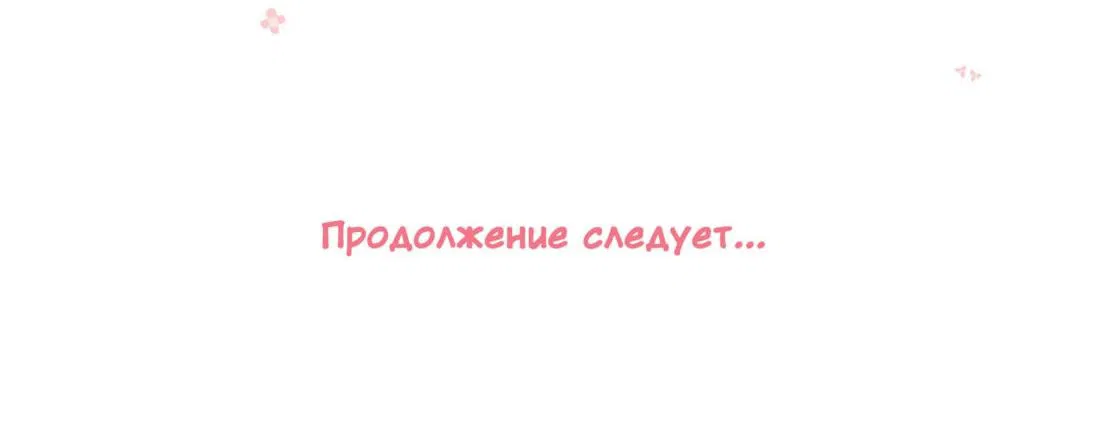 Продолжение следует...